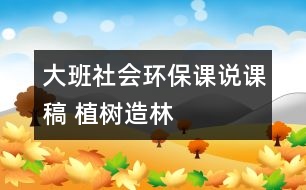 大班社会环保课说课稿 植树造林